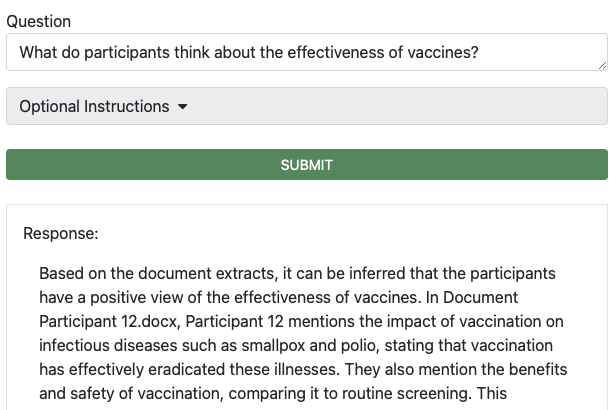 Question

What do participants think about the effectiveness of vaccines?

Optional Instructions

SUBMIT

Response:

Based on the document extracts, it can be inferred that the participants have a positive view of the effectiveness of vaccines. In Document Participant 12.docx, Participant 12 mentions the impact of vaccination on infectious diseases such as smallpox and polio, stating that vaccination has effectively eradicated these illnesses. They also mention the benefits and safety of vaccination, comparing it to routine screening. This